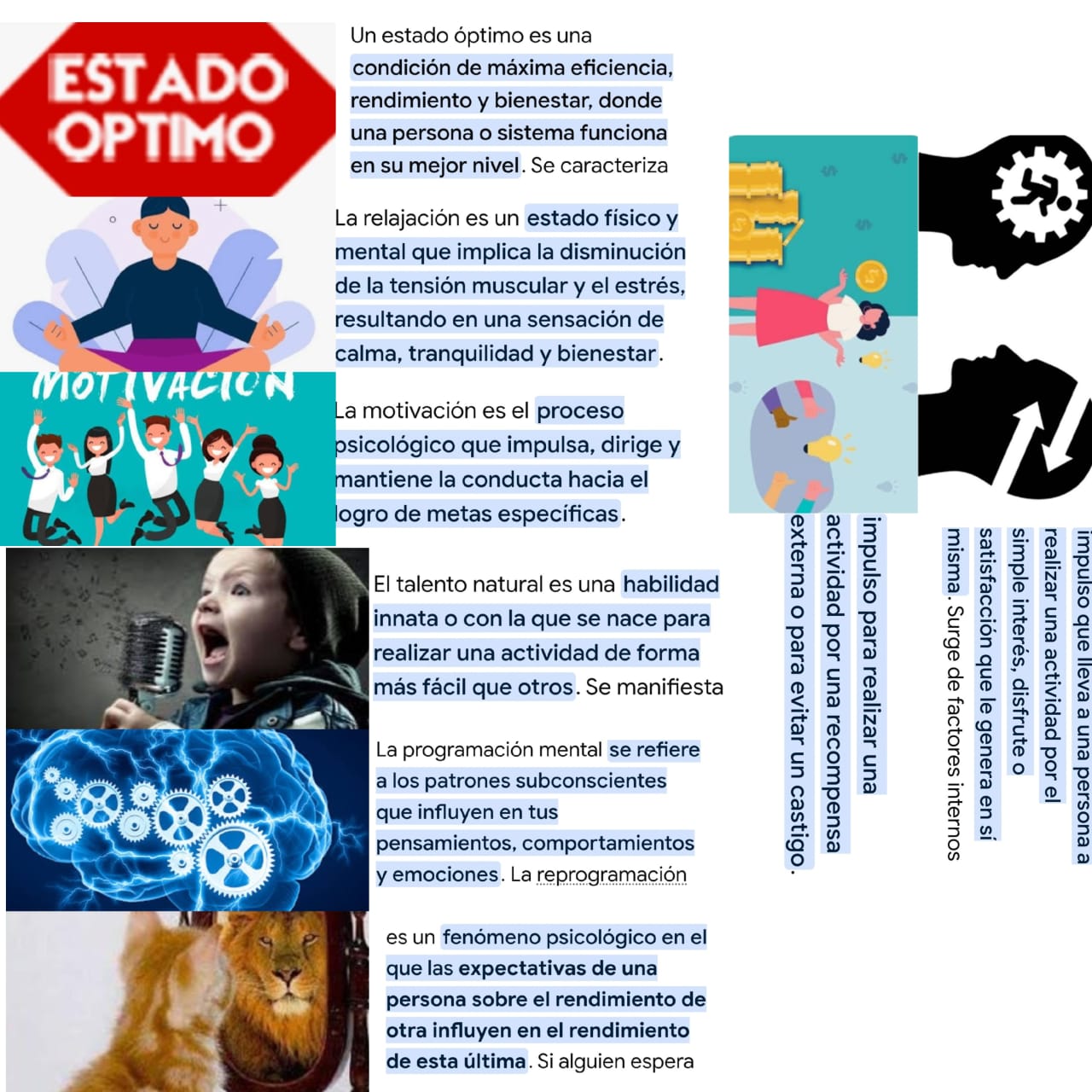 ESTADO OPTIMO

Un estado óptimo es una condición de máxima eficiencia, rendimiento y bienestar, donde una persona o sistema funciona en su mejor nivel. Se caracteriza

La relajación es un estado físico y mental que implica la disminución de la tensión muscular y el estrés, resultando en una sensación de calma, tranquilidad y bienestar.

MOTIVACION

La motivación es el proceso psicológico que impulsa, dirige y mantiene la conducta hacia el logro de metas específicas.

El talento natural es una habilidad innata o con la que se nace para realizar una actividad de forma más fácil que otros. Se manifiesta

La programación mental se refiere a los patrones subconscientes que influyen en tus pensamientos, comportamientos y emociones. La reprogramación

es un fenómeno psicológico en el que las expectativas de una persona sobre el rendimiento de otra influyen en el rendimiento de esta última. Si alguien espera

impulso que lleva a una persona a realizar una actividad por el simple interés, disfrute o satisfacción que le genera en sí misma. Surge de factores internos

impulso para realizar una actividad por una recompensa externa o para evitar un castigo.